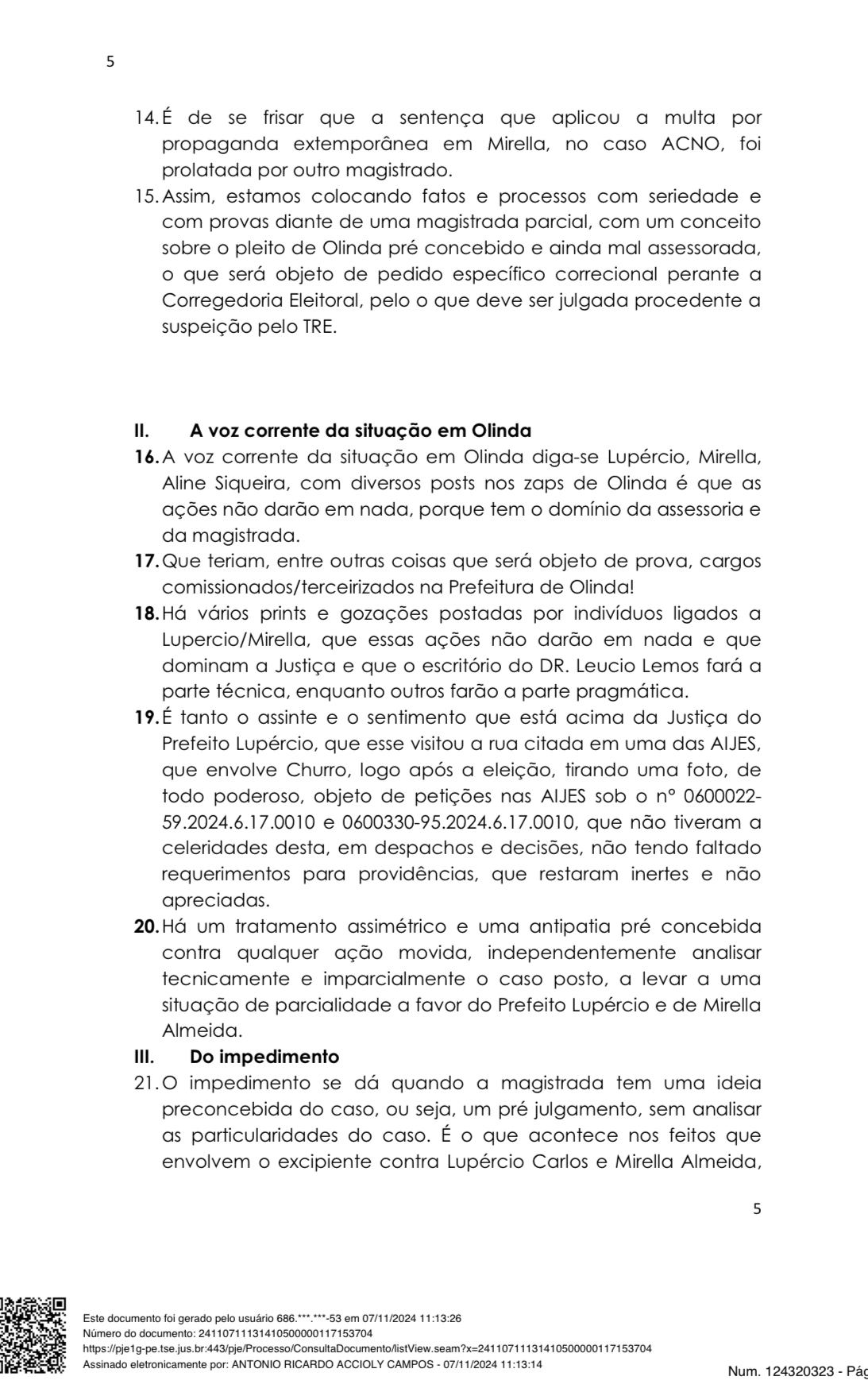 5

14. É de se frisar que a sentença que aplicou a multa por propaganda extemporânea em Mirella, no caso ACNO, foi prolatada por outro magistrado.

15. Assim, estamos colocando fatos e processos com seriedade e com provas diante de uma magistrada parcial, com um conceito sobre o pleito de Olinda pré concebido e ainda mal assessorada, o que será objeto de pedido específico correcional perante a Corregedoria Eleitoral, pelo o que deve ser julgada procedente a suspeição pelo TRE.

II. A voz corrente da situação em Olinda

16. A voz corrente da situação em Olinda diga-se Lupércio, Mirella, Aline Siqueira, com diversos posts nos zaps de Olinda é que as ações não darão em nada, porque tem o domínio da assessoria e da magistrada.

17. Que teriam, entre outras coisas que será objeto de prova, cargos comissionados/terceirizados na Prefeitura de Olinda!

18. Há vários prints e gozações postadas por indivíduos ligados a Lupercio/Mirella, que essas ações não darão em nada e que dominam a Justiça e que o escritório do DR. Leucio Lemos fará a parte técnica, enquanto outros farão a parte pragmática.

19. É tanto o assinte e o sentimento que está acima da Justiça do Prefeito Lupércio, que esse visitou a rua citada em uma das AIJES, que envolve Churro, logo após a eleição, tirando uma foto, de todo poderoso, objeto de petições nas AIJES sob o nº 0600022-59.2024.6.17.0010 e 0600330-95.2024.6.17.0010, que não tiveram a celeridades desta, em despachos e decisões, não tendo faltado requerimentos para providências, que restaram inertes e não apreciadas.

20. Há um tratamento assimétrico e uma antipatia pré concebida contra qualquer ação movida, independentemente analisar tecnicamente e imparcialmente o caso posto, a levar a uma situação de parcialidade a favor do Prefeito Lupércio e de Mirella Almeida.

III. Do impedimento

21. O impedimento se dá quando a magistrada tem uma ideia preconcebida do caso, ou seja, um pré julgamento, sem analisar as particularidades do caso. É o que acontece nos feitos que envolvem o excipiente contra Lupércio Carlos e Mirella Almeida,

5

Este documento foi gerado pelo usuário 686.***.***-53 em 07/11/2024 11:13:26
Número do documento: 24110711131410500000117153704
https://pje1g-pe.tse.jus.br:443/pje/Processo/ConsultaDocumento/listView.seam?x=24110711131410500000117153704
Assinado eletronicamente por: ANTONIO RICARDO ACCIOLY CAMPOS - 07/11/2024 11:13:14

Num. 124320323 - Pág